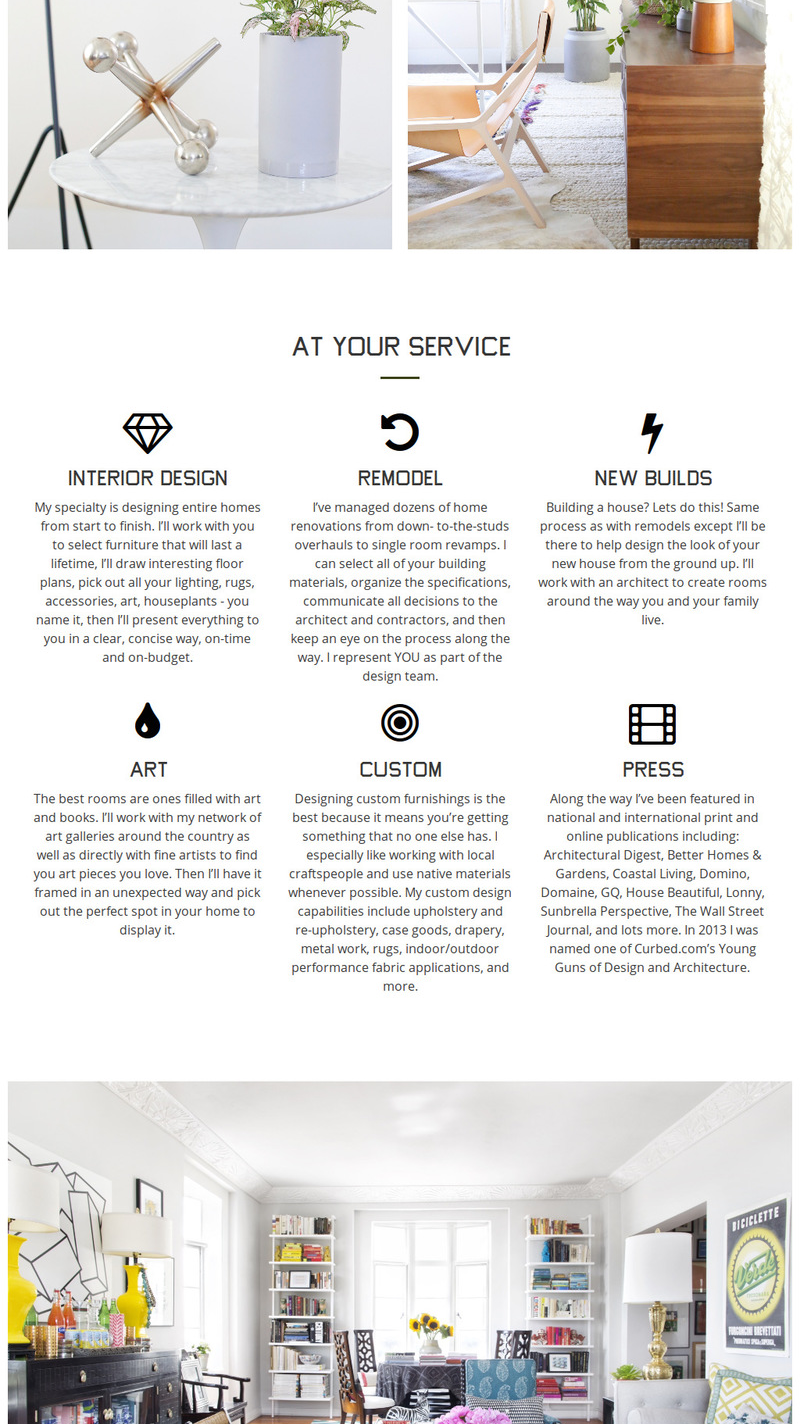 AT YOUR SERVICE

INTERIOR DESIGN

My specialty is designing entire homes from start to finish. I'll work with you to select furniture that will last a lifetime, I'll draw interesting floor plans, pick out all your lighting, rugs, accessories, art, houseplants - you name it, then I'll present everything to you in a clear, concise way, on-time and on-budget.

REMODEL

I've managed dozens of home renovations from down- to-the-studs overhauls to single room revamps. I can select all of your building materials, organize the specifications, communicate all decisions to the architect and contractors, and then keep an eye on the process along the way. I represent YOU as part of the design team.

NEW BUILDS

Building a house? Lets do this! Same process as with remodels except I'll be there to help design the look of your new house from the ground up. I'll work with an architect to create rooms around the way you and your family live.

ART

The best rooms are ones filled with art and books. I'll work with my network of art galleries around the country as well as directly with fine artists to find you art pieces you love. Then I'll have it framed in an unexpected way and pick out the perfect spot in your home to display it.

CUSTOM

Designing custom furnishings is the best because it means you're getting something that no one else has. I especially like working with local craftspeople and use native materials whenever possible. My custom design capabilities include upholstery and re-upholstery, case goods, drapery, metal work, rugs, indoor/outdoor performance fabric applications, and more.

PRESS

Along the way I've been featured in national and international print and online publications including: Architectural Digest, Better Homes & Gardens, Coastal Living, Domino, Domaine, GQ, House Beautiful, Lonny, Sunbrella Perspective, The Wall Street Journal, and lots more. In 2013 I was named one of Curbed.com's Young Guns of Design and Architecture.

BICICLETTE